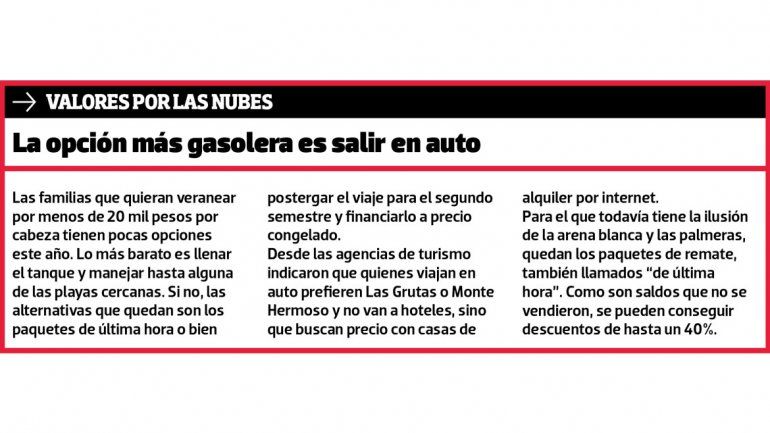 → VALORES POR LAS NUBES

La opción más gasolera es salir en auto

Las familias que quieran veranear por menos de 20 mil pesos por cabeza tienen pocas opciones este año. Lo más barato es llenar el tanque y manejar hasta alguna de las playas cercanas. Si no, las alternativas que quedan son los paquetes de última hora o bien postergar el viaje para el segundo semestre y financiarlo a precio congelado.

Desde las agencias de turismo indicaron que quienes viajan en auto prefieren Las Grutas o Monte Hermoso y no van a hoteles, sino que buscan precio con casas de alquiler por internet.

Para el que todavía tiene la ilusión de la arena blanca y las palmeras, quedan los paquetes de remate, también llamados "de última hora". Como son saldos que no se vendieron, se pueden conseguir descuentos de hasta un 40%.